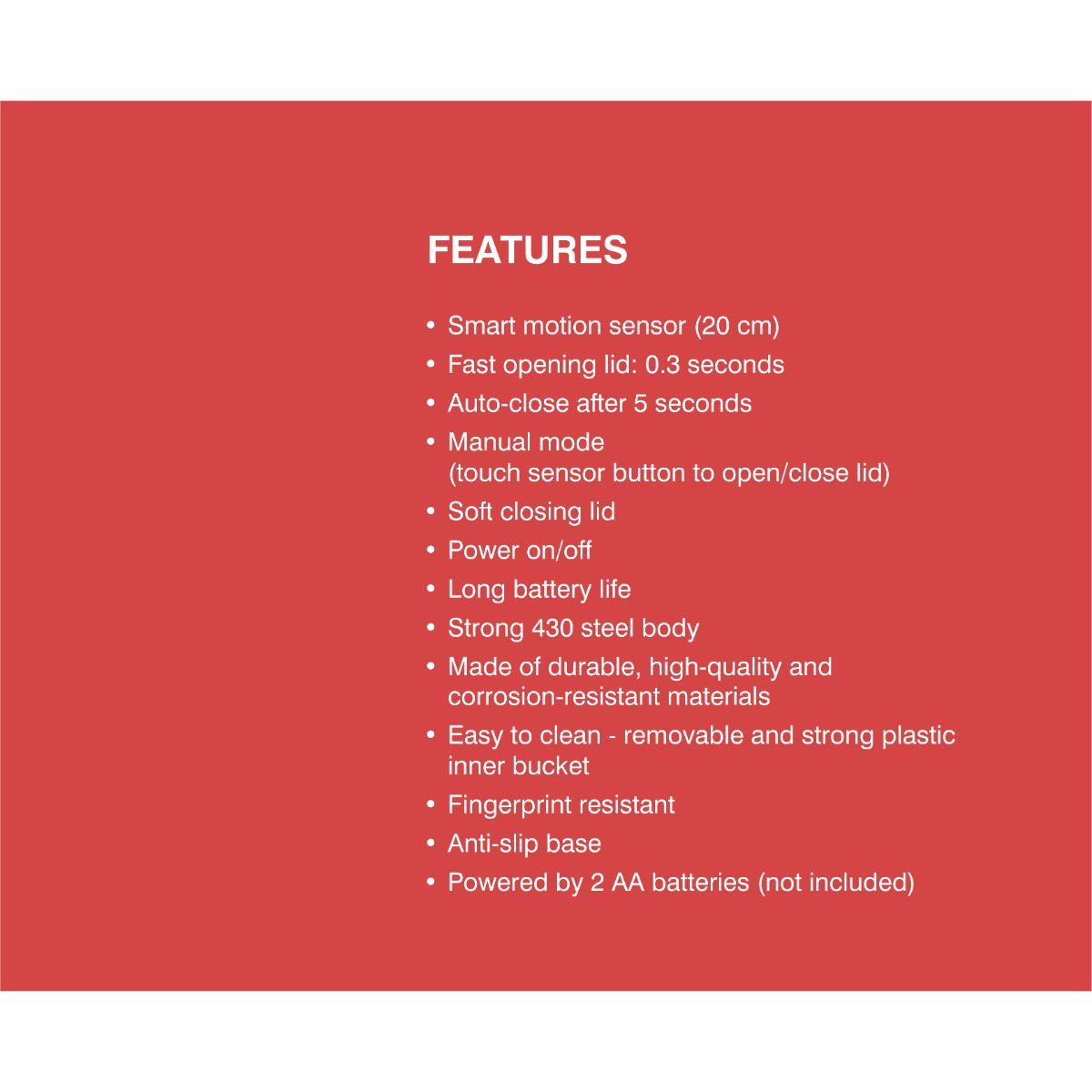 FEATURES

• Smart motion sensor (20 cm)
• Fast opening lid: 0.3 seconds
• Auto-close after 5 seconds
• Manual mode (touch sensor button to open/close lid)
• Soft closing lid
• Power on/off
• Long battery life
• Strong 430 steel body
• Made of durable, high-quality and corrosion-resistant materials
• Easy to clean - removable and strong plastic inner bucket
• Fingerprint resistant
• Anti-slip base
• Powered by 2 AA batteries (not included)